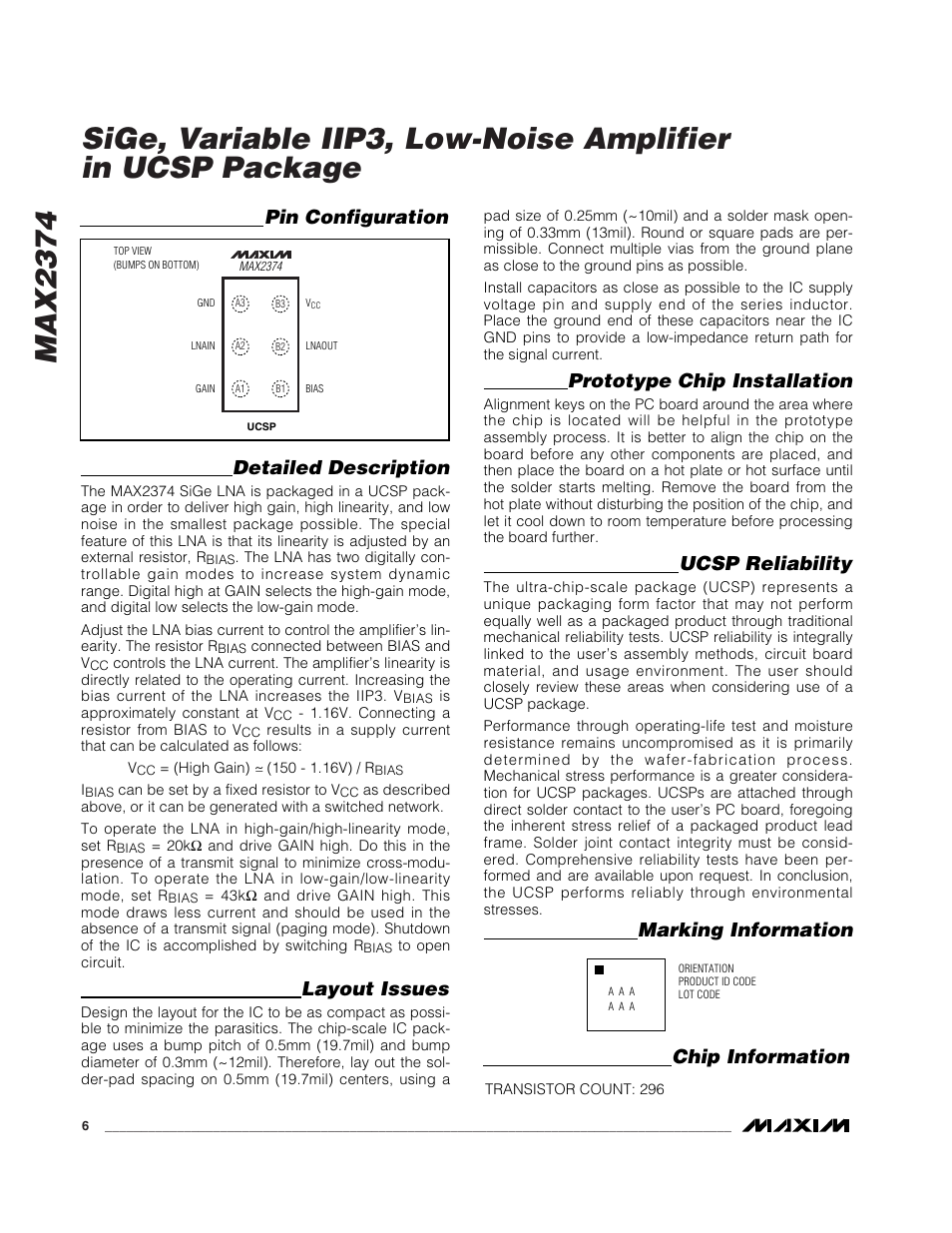 MAX2374

SiGe, Variable IIP3, Low-Noise Amplifier in UCSP Package

Pin Configuration

TOP VIEW
(BUMPS ON BOTTOM)

MAXIM
MAX2374

GND A3 B3 $V_{CC}$
LNAIN A2 B2 LNAOUT
GAIN A1 B1 BIAS

UCSP

Detailed Description

The MAX2374 SiGe LNA is packaged in a UCSP package in order to deliver high gain, high linearity, and low noise in the smallest package possible. The special feature of this LNA is that its linearity is adjusted by an external resistor, $R_{BIAS}$. The LNA has two digitally controllable gain modes to increase system dynamic range. Digital high at GAIN selects the high-gain mode, and digital low selects the low-gain mode.

Adjust the LNA bias current to control the amplifier's linearity. The resistor $R_{BIAS}$ connected between BIAS and $V_{CC}$ controls the LNA current. The amplifier's linearity is directly related to the operating current. Increasing the bias current of the LNA increases the IIP3. $V_{BIAS}$ is approximately constant at $V_{CC}$ - 1.16V. Connecting a resistor from BIAS to $V_{CC}$ results in a supply current that can be calculated as follows:

$V_{CC}$ = (High Gain) ≈ (150 - 1.16V) / $R_{BIAS}$

$I_{BIAS}$ can be set by a fixed resistor to $V_{CC}$ as described above, or it can be generated with a switched network.

To operate the LNA in high-gain/high-linearity mode, set $R_{BIAS}$ = 20kΩ and drive GAIN high. Do this in the presence of a transmit signal to minimize cross-modulation. To operate the LNA in low-gain/low-linearity mode, set $R_{BIAS}$ = 43kΩ and drive GAIN high. This mode draws less current and should be used in the absence of a transmit signal (paging mode). Shutdown of the IC is accomplished by switching $R_{BIAS}$ to open circuit.

Layout Issues

Design the layout for the IC to be as compact as possible to minimize the parasitics. The chip-scale IC package uses a bump pitch of 0.5mm (19.7mil) and bump diameter of 0.3mm (~12mil). Therefore, lay out the solder-pad spacing on 0.5mm (19.7mil) centers, using a pad size of 0.25mm (~10mil) and a solder mask opening of 0.33mm (13mil). Round or square pads are permissible. Connect multiple vias from the ground plane as close to the ground pins as possible.

Install capacitors as close as possible to the IC supply voltage pin and supply end of the series inductor. Place the ground end of these capacitors near the IC GND pins to provide a low-impedance return path for the signal current.

Prototype Chip Installation

Alignment keys on the PC board around the area where the chip is located will be helpful in the prototype assembly process. It is better to align the chip on the board before any other components are placed, and then place the board on a hot plate or hot surface until the solder starts melting. Remove the board from the hot plate without disturbing the position of the chip, and let it cool down to room temperature before processing the board further.

UCSP Reliability

The ultra-chip-scale package (UCSP) represents a unique packaging form factor that may not perform equally well as a packaged product through traditional mechanical reliability tests. UCSP reliability is integrally linked to the user's assembly methods, circuit board material, and usage environment. The user should closely review these areas when considering use of a UCSP package.

Performance through operating-life test and moisture resistance remains uncompromised as it is primarily determined by the wafer-fabrication process. Mechanical stress performance is a greater consideration for UCSP packages. UCSPs are attached through direct solder contact to the user's PC board, foregoing the inherent stress relief of a packaged product lead frame. Solder joint contact integrity must be considered. Comprehensive reliability tests have been performed and are available upon request. In conclusion, the UCSP performs reliably through environmental stresses.

Marking Information

A A A
A A A

ORIENTATION
PRODUCT ID CODE
LOT CODE

Chip Information

TRANSISTOR COUNT: 296

6

MAXIM